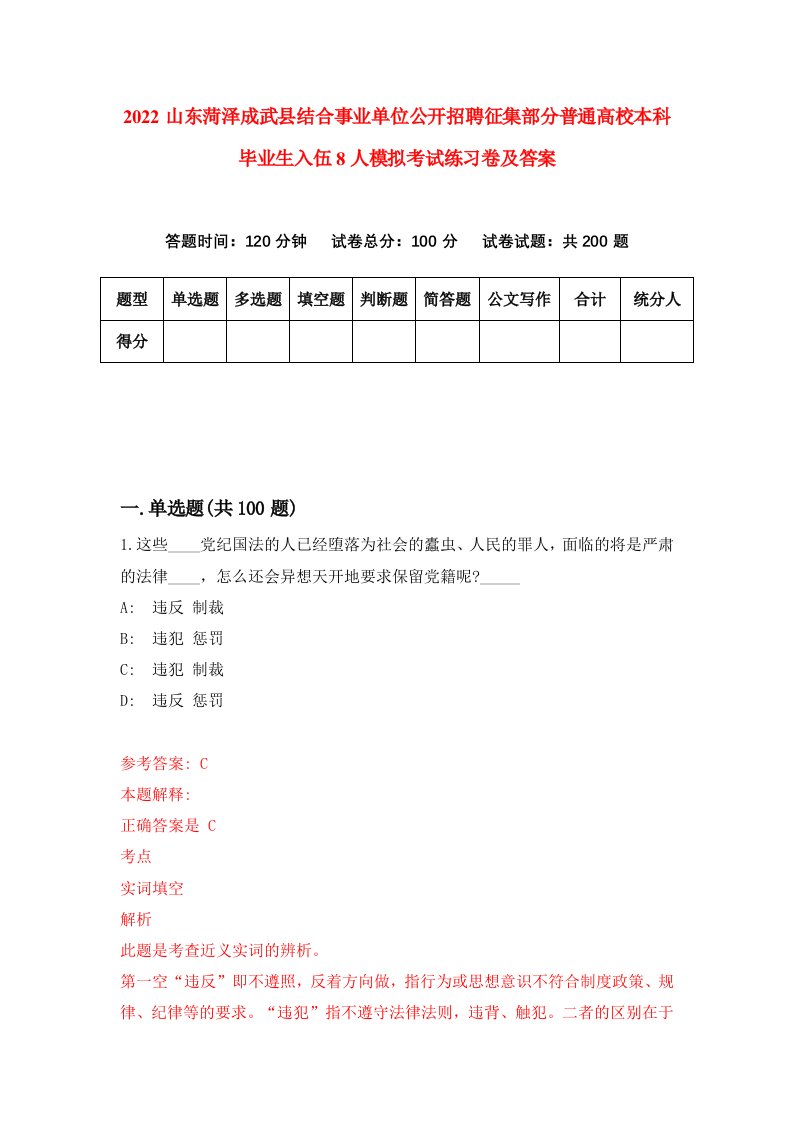 2022 山东菏泽成武县结合事业单位公开招聘征集部分普通高校本科毕业生入伍 8 人模拟考试练习卷及答案

答题时间：120 分钟　试卷总分：100 分　试卷试题：共 200 题

| 题型 | 单选题 | 多选题 | 填空题 | 判断题 | 简答题 | 公文写作 | 合计 | 统分人 |
|---|---|---|---|---|---|---|---|---|
| 得分 | | | | | | | | |

一.单选题(共 100 题)

1.这些____党纪国法的人已经堕落为社会的蠹虫、人民的罪人，面临的将是严肃的法律____，怎么还会异想天开地要求保留党籍呢?_____

A:　违反 制裁

B:　违犯 惩罚

C:　违犯 制裁

D:　违反 惩罚

参考答案: C

本题解释:

正确答案是 C

考点

实词填空

解析

此题是考查近义实词的辨析。

第一空“违反”即不遵照，反着方向做，指行为或思想意识不符合制度政策、规律、纪律等的要求。“违犯”指不遵守法律法则，违背、触犯。二者的区别在于